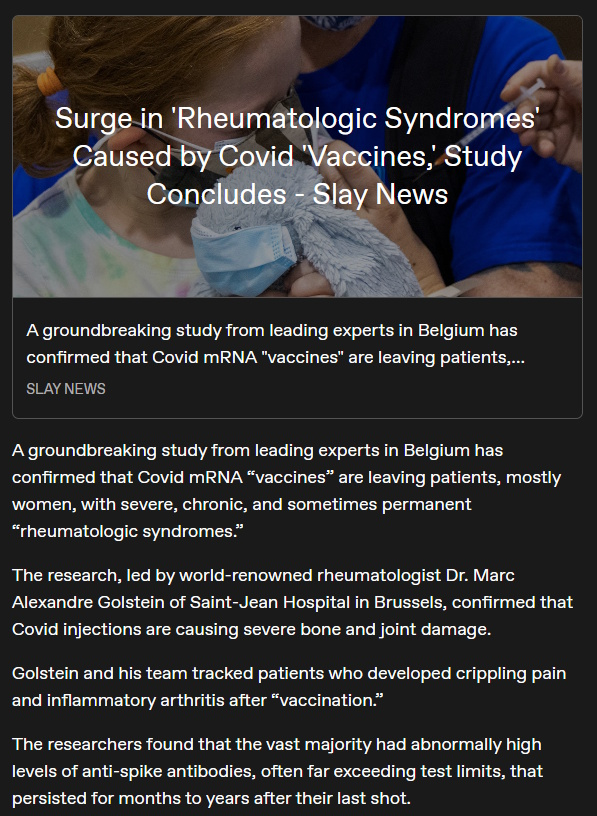 Surge in 'Rheumatologic Syndromes' Caused by Covid 'Vaccines,' Study Concludes - Slay News

A groundbreaking study from leading experts in Belgium has confirmed that Covid mRNA "vaccines" are leaving patients,...

SLAY NEWS

A groundbreaking study from leading experts in Belgium has confirmed that Covid mRNA “vaccines” are leaving patients, mostly women, with severe, chronic, and sometimes permanent “rheumatologic syndromes.”

The research, led by world-renowned rheumatologist Dr. Marc Alexandre Golstein of Saint-Jean Hospital in Brussels, confirmed that Covid injections are causing severe bone and joint damage.

Golstein and his team tracked patients who developed crippling pain and inflammatory arthritis after “vaccination.”

The researchers found that the vast majority had abnormally high levels of anti-spike antibodies, often far exceeding test limits, that persisted for months to years after their last shot.